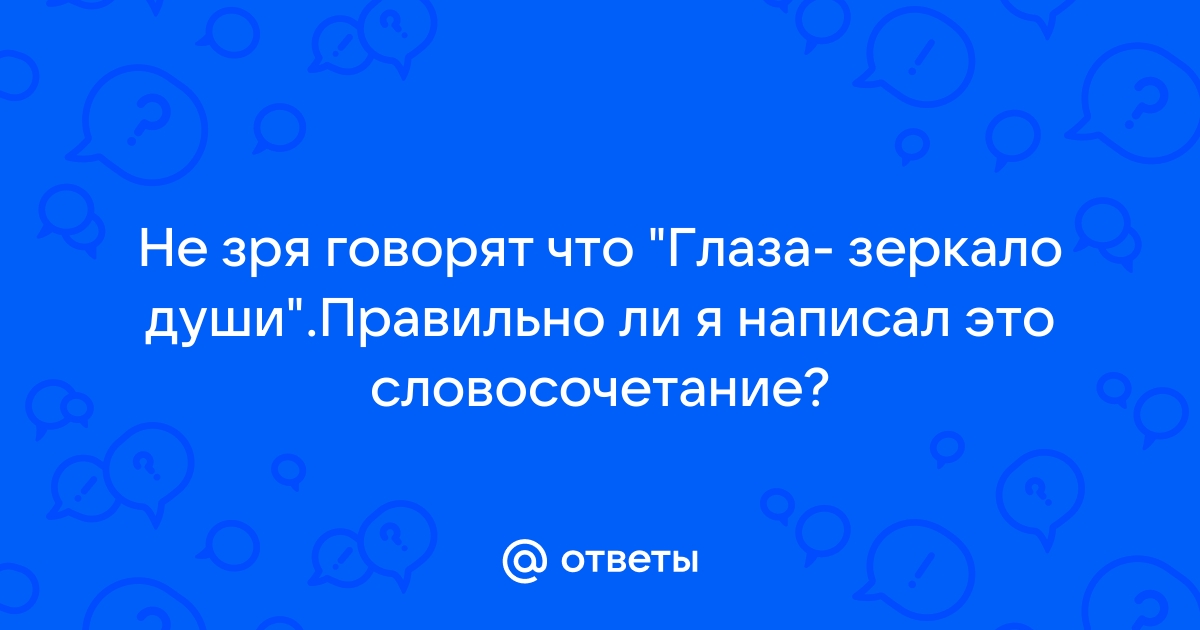 Не зря говорят что "Глаза- зеркало души".Правильно ли я написал это словосочетание?

@ ответы